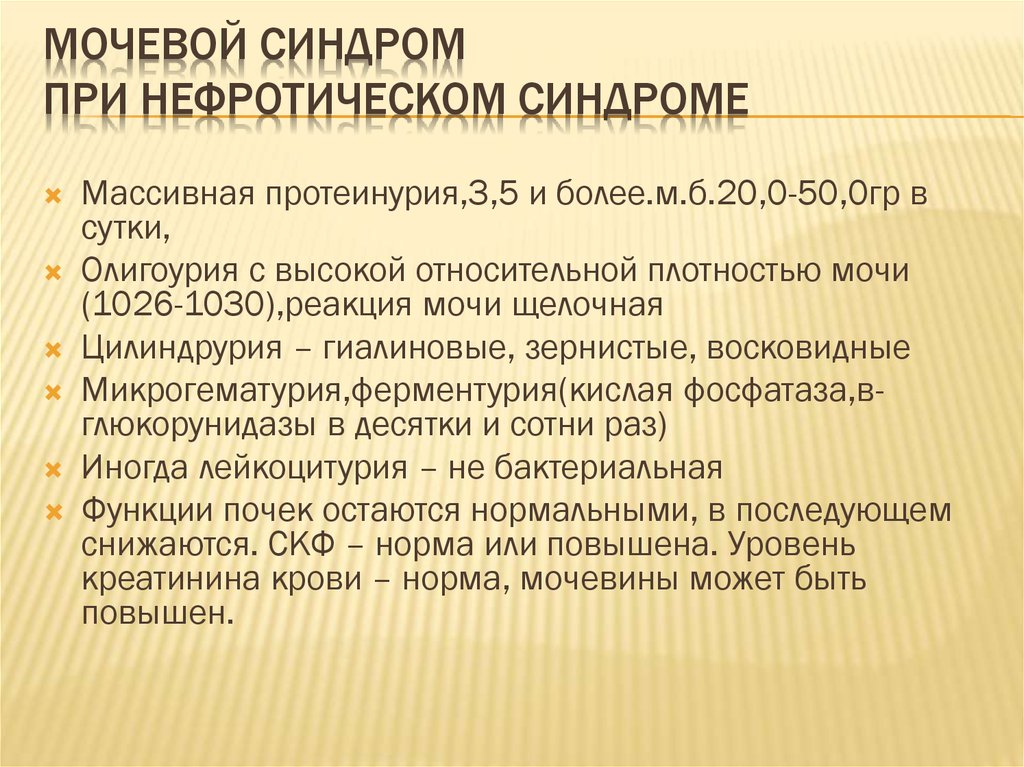 МОЧЕВОЙ СИНДРОМ
ПРИ НЕФРОТИЧЕСКОМ СИНДРОМЕ

Массивная протеинурия,3,5 и более.м.б.20,0-50,0гр в сутки,

Олигоурия с высокой относительной плотностью мочи (1026-1030),реакция мочи щелочная

Цилиндрурия – гиалиновые, зернистые, восковидные

Микрогематурия,ферментурия(кислая фосфатаза,в-глюкорунидазы в десятки и сотни раз)

Иногда лейкоцитурия – не бактериальная

Функции почек остаются нормальными, в последующем снижаются. СКФ – норма или повышена. Уровень креатинина крови – норма, мочевины может быть повышен.